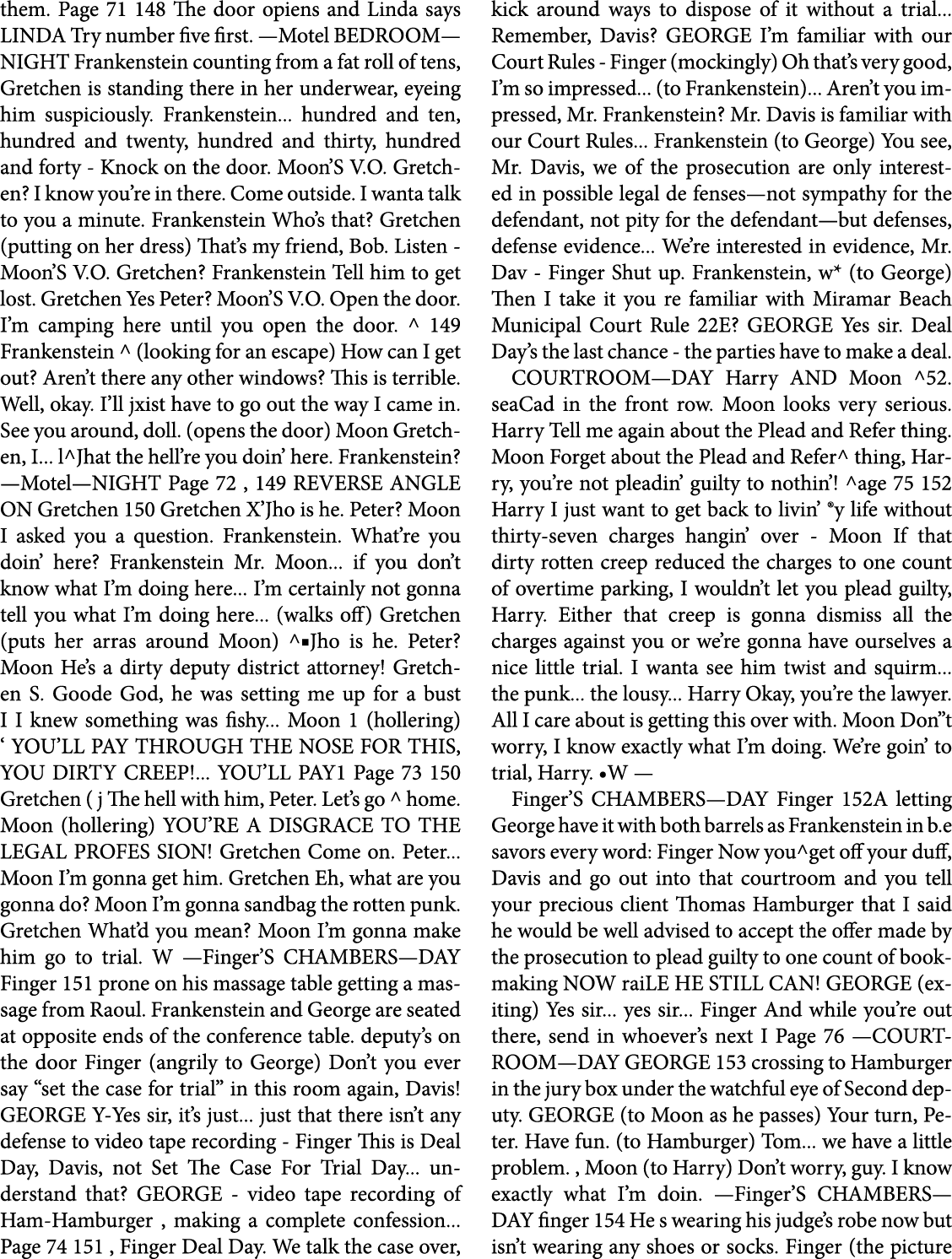 them. Page 71 148 The door opiens and Linda says LINDA Try number five first. —Motel BEDROOM—NIGHT Frankenstein counting from a fat roll of tens, Gretchen is standing there in her underwear, eyeing him suspiciously. Frankenstein... hundred and ten, hundred and twenty, hundred and thirty, hundred and forty - Knock on the door. Moon'S V.O. Gretchen? I know you're in there. Come outside. I wanta talk to you a minute. Frankenstein Who's that? Gretchen (putting on her dress) That's my friend, Bob. Listen - Moon'S V.O. Gretchen? Frankenstein Tell him to get lost. Gretchen Yes Peter? Moon'S V.O. Open the door. I'm camping here until you open the door. ^ 149 Frankenstein ^ (looking for an escape) How can I get out? Aren't there any other windows? This is terrible. Well, okay. I'll jxist have to go out the way I came in. See you around, doll. (opens the door) Moon Gretchen, I... l^Jhat the hell're you doin' here. Frankenstein? —Motel—NIGHT Page 72 , 149 REVERSE ANGLE ON Gretchen 150 Gretchen X'Jho is he. Peter? Moon I asked you a question. Frankenstein. What're you doin' here? Frankenstein Mr. Moon... if you don't know what I'm doing here... I'm certainly not gonna tell you what I'm doing here... (walks off) Gretchen (puts her arras around Moon) ^▪Jho is he. Peter? Moon He's a dirty deputy district attorney! Gretchen S. Goode God, he was setting me up for a bust I I knew something was fishy... Moon 1 (hollering) ' YOU'LL PAY THROUGH THE NOSE FOR THIS, YOU DIRTY CREEP!... YOU'LL PAY1 Page 73 150 Gretchen ( j The hell with him, Peter. Let's go ^ home. Moon (hollering) YOU'RE A DISGRACE TO THE LEGAL PROFES SION! Gretchen Come on. Peter... Moon I'm gonna get him. Gretchen Eh, what are you gonna do? Moon I'm gonna sandbag the rotten punk. Gretchen What'd you mean? Moon I'm gonna make him go to trial. W —Finger'S CHAMBERS—DAY Finger 151 prone on his massage table getting a massage from Raoul. Frankenstein and George are seated at opposite ends of the conference table. deputy's on the door Finger (angrily to George) Don't you ever say "set the case for trial" in this room again, Davis! GEORGE Y-Yes sir, it's just... just that there isn't any defense to video tape recording - Finger This is Deal Day, Davis, not Set The Case For Trial Day... understand that? GEORGE - video tape recording of Ham-Hamburger , making a complete confession... Page 74 151 , Finger Deal Day. We talk the case over, kick around ways to dispose of it without a trial... Remember, Davis? GEORGE I'm familiar with our Court Rules - Finger (mockingly) Oh that's very good, I'm so impressed... (to Frankenstein)... Aren't you impressed, Mr. Frankenstein? Mr. Davis is familiar with our Court Rules... Frankenstein (to George) You see, Mr. Davis, we of the prosecution are only interested in possible legal de fenses—not sympathy for the defendant, not pity for the defendant—but defenses, defense evidence... We're interested in evidence, Mr. Dav - Finger Shut up. Frankenstein, w* (to George) Then I take it you re familiar with Miramar Beach Municipal Court Rule 22E? GEORGE Yes sir. Deal Day's the last chance - the parties have to make a deal.

COURTROOM—DAY Harry AND Moon ^52. seaCad in the front row. Moon looks very serious. Harry Tell me again about the Plead and Refer thing. Moon Forget about the Plead and Refer^ thing, Harry, you're not pleadin' guilty to nothin'! ^age 75 152 Harry I just want to get back to livin' ®y life without thirty-seven charges hangin' over - Moon If that dirty rotten creep reduced the charges to one count of overtime parking, I wouldn't let you plead guilty, Harry. Either that creep is gonna dismiss all the charges against you or we're gonna have ourselves a nice little trial. I wanta see him twist and squirm... the punk... the lousy... Harry Okay, you're the lawyer. All I care about is getting this over with. Moon Don"t worry, I know exactly what I'm doing. We're goin' to trial, Harry. •W —

Finger'S CHAMBERS—DAY Finger 152A letting George have it with both barrels as Frankenstein in b.e savors every word: Finger Now you^get off your duff, Davis and go out into that courtroom and you tell your precious client Thomas Hamburger that I said he would be well advised to accept the offer made by the prosecution to plead guilty to one count of bookmaking NOW raiLE HE STILL CAN! GEORGE (exiting) Yes sir... yes sir... Finger And while you're out there, send in whoever's next I Page 76 —COURTROOM—DAY GEORGE 153 crossing to Hamburger in the jury box under the watchful eye of Second deputy. GEORGE (to Moon as he passes) Your turn, Peter. Have fun. (to Hamburger) Tom... we have a little problem. , Moon (to Harry) Don't worry, guy. I know exactly what I'm doin. —Finger'S CHAMBERS—DAY finger 154 He s wearing his judge's robe now but isn't wearing any shoes or socks. Finger (the picture